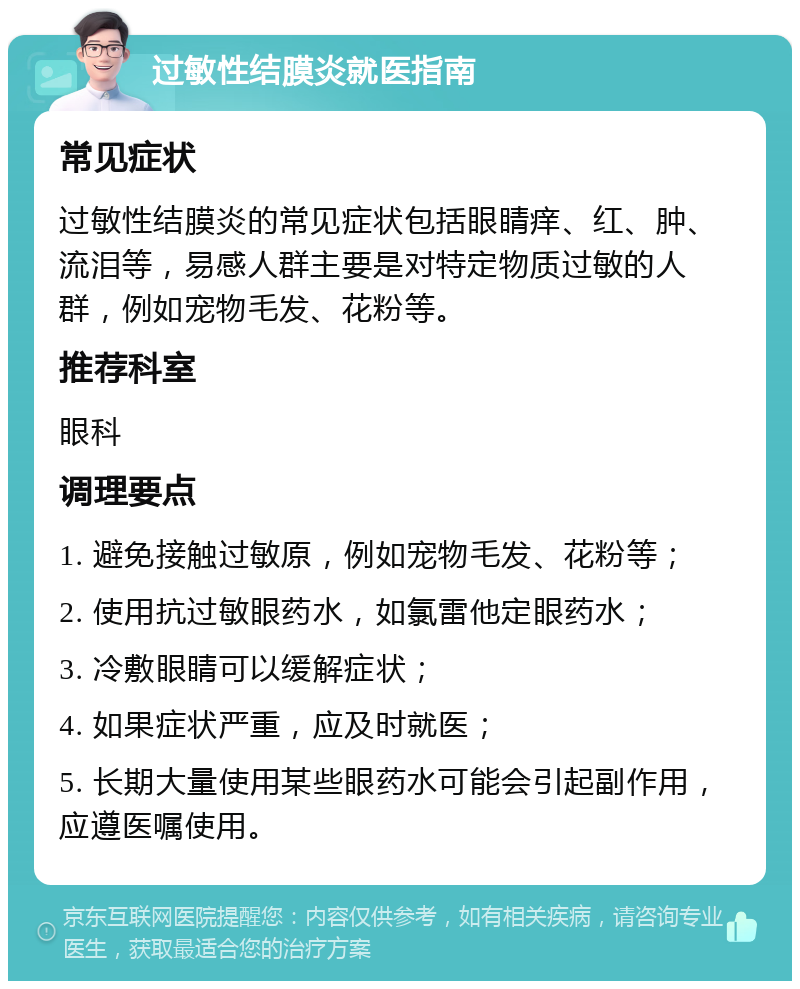 过敏性结膜炎就医指南

常见症状

过敏性结膜炎的常见症状包括眼睛痒、红、肿、流泪等，易感人群主要是对特定物质过敏的人群，例如宠物毛发、花粉等。

推荐科室

眼科

调理要点

1. 避免接触过敏原，例如宠物毛发、花粉等；

2. 使用抗过敏眼药水，如氯雷他定眼药水；

3. 冷敷眼睛可以缓解症状；

4. 如果症状严重，应及时就医；

5. 长期大量使用某些眼药水可能会引起副作用，应遵医嘱使用。

京东互联网医院提醒您：内容仅供参考，如有相关疾病，请咨询专业医生，获取最适合您的治疗方案